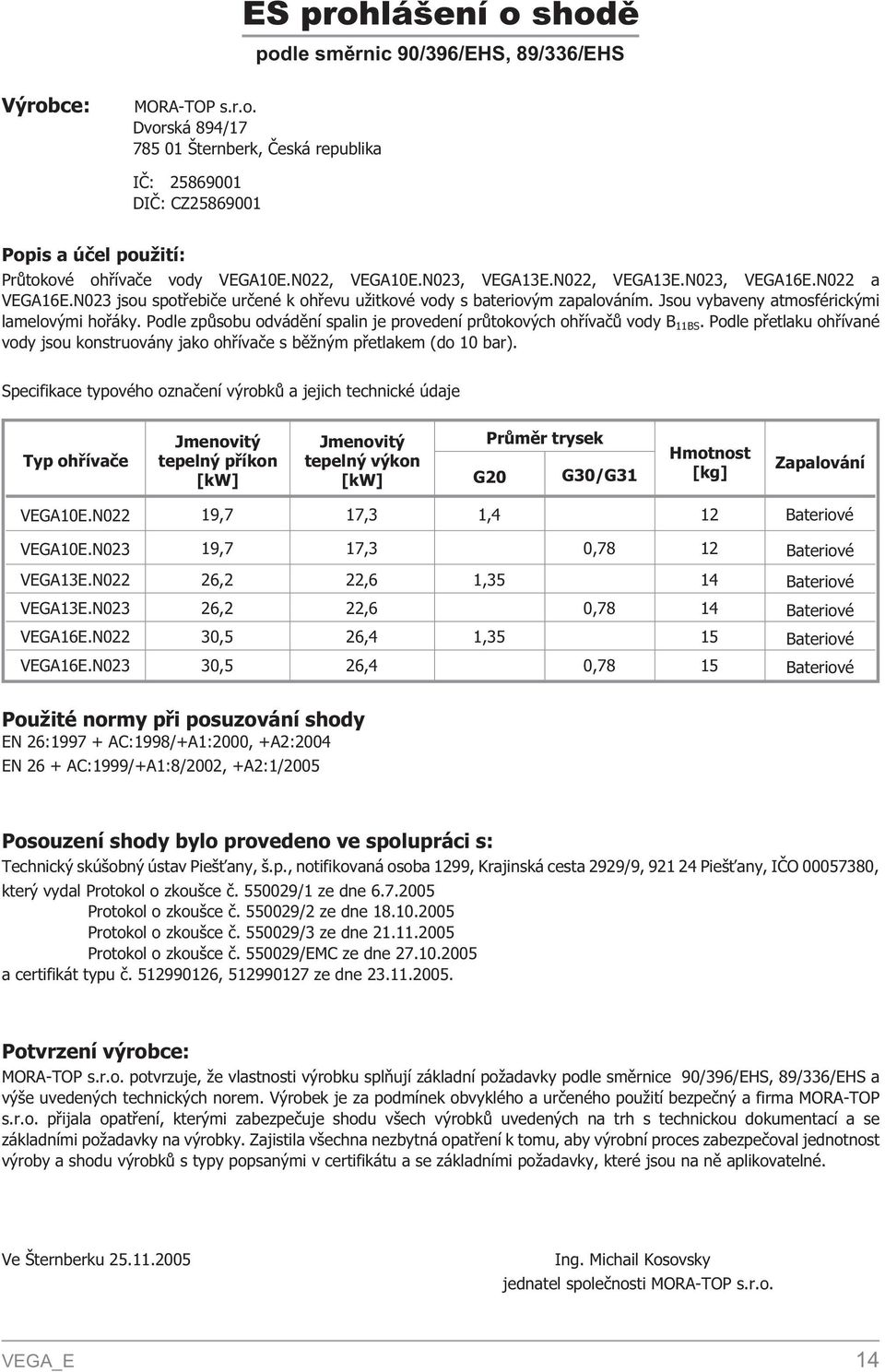 ES prohlášení o shodě

podle směrnic 90/396/EHS, 89/336/EHS

Výrobce: MORA-TOP s.r.o.
Dvorská 894/17
785 01 Šternberk, Česká republika

IČ: 25869001
DIČ: CZ25869001

Popis a účel použití:

Průtokové ohřívače vody VEGA10E.N022, VEGA10E.N023, VEGA13E.N022, VEGA13E.N023, VEGA16E.N022 a VEGA16E.N023 jsou spotřebiče určené k ohřevu užitkové vody s bateriovým zapalováním. Jsou vybaveny atmosférickými lamelovými hořáky. Podle způsobu odvádění spalin je provedení průtokových ohřívačů vody $B_{11BS}$. Podle přetlaku ohřívané vody jsou konstruovány jako ohřívače s běžným přetlakem (do 10 bar).

Specifikace typového označení výrobků a jejich technické údaje

| Typ ohřívače | Jmenovitý tepelný příkon [kW] | Jmenovitý tepelný výkon [kW] | Průměr trysek G20 | Průměr trysek G30/G31 | Hmotnost [kg] | Zapalování |
|---|---|---|---|---|---|---|
| VEGA10E.N022 | 19,7 | 17,3 | 1,4 | | 12 | Bateriové |
| VEGA10E.N023 | 19,7 | 17,3 | | 0,78 | 12 | Bateriové |
| VEGA13E.N022 | 26,2 | 22,6 | 1,35 | | 14 | Bateriové |
| VEGA13E.N023 | 26,2 | 22,6 | | 0,78 | 14 | Bateriové |
| VEGA16E.N022 | 30,5 | 26,4 | 1,35 | | 15 | Bateriové |
| VEGA16E.N023 | 30,5 | 26,4 | | 0,78 | 15 | Bateriové |

Použité normy při posuzování shody
EN 26:1997 + AC:1998/+A1:2000, +A2:2004
EN 26 + AC:1999/+A1:8/2002, +A2:1/2005

Posouzení shody bylo provedeno ve spolupráci s:
Technický skúšobný ústav Piešťany, š.p., notifikovaná osoba 1299, Krajinská cesta 2929/9, 921 24 Piešťany, IČO 00057380, který vydal Protokol o zkoušce č. 550029/1 ze dne 6.7.2005
Protokol o zkoušce č. 550029/2 ze dne 18.10.2005
Protokol o zkoušce č. 550029/3 ze dne 21.11.2005
Protokol o zkoušce č. 550029/EMC ze dne 27.10.2005
a certifikát typu č. 512990126, 512990127 ze dne 23.11.2005.

Potvrzení výrobce:
MORA-TOP s.r.o. potvrzuje, že vlastnosti výrobku splňují základní požadavky podle směrnice 90/396/EHS, 89/336/EHS a výše uvedených technických norem. Výrobek je za podmínek obvyklého a určeného použití bezpečný a firma MORA-TOP s.r.o. přijala opatření, kterými zabezpečuje shodu všech výrobků uvedených na trh s technickou dokumentací a se základními požadavky na výrobky. Zajistila všechna nezbytná opatření k tomu, aby výrobní proces zabezpečoval jednotnost výroby a shodu výrobků s typy popsanými v certifikátu a se základními požadavky, které jsou na ně aplikovatelné.

Ve Šternberku 25.11.2005

Ing. Michail Kosovsky
jednatel společnosti MORA-TOP s.r.o.

VEGA_E

14